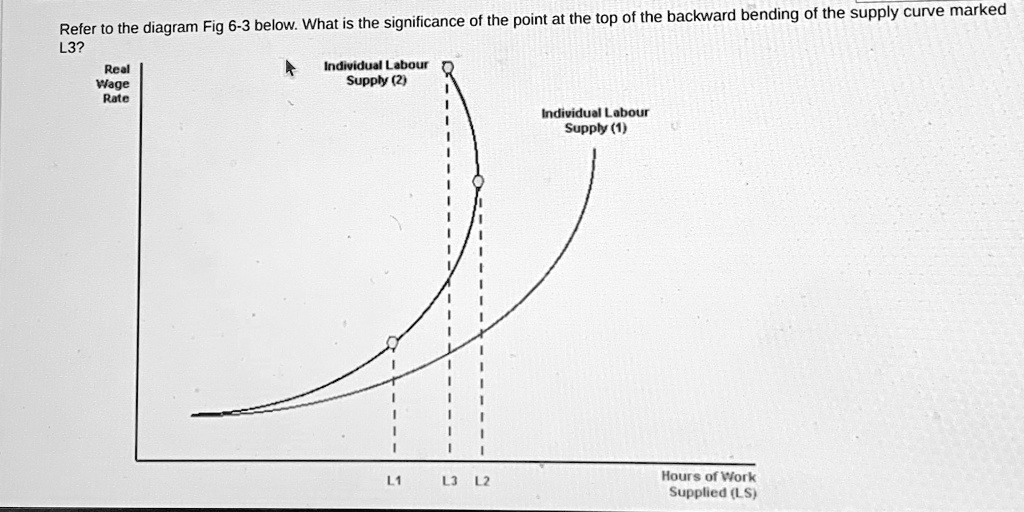 Refer to the diagram Fig 6-3 below. What is the significance of the point at the top of the backward bending of the supply curve marked L3?

Real Wage Rate

Individual Labour Supply (2)

Individual Labour Supply (1)

L1 L3 L2

Hours of Work Supplied (LS)